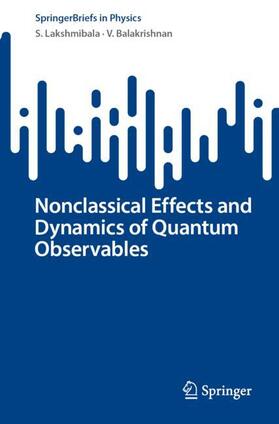 SpringerBriefs in Physics

S. Lakshmibala · V. Balakrishnan

Nonclassical Effects and Dynamics of Quantum Observables

Springer